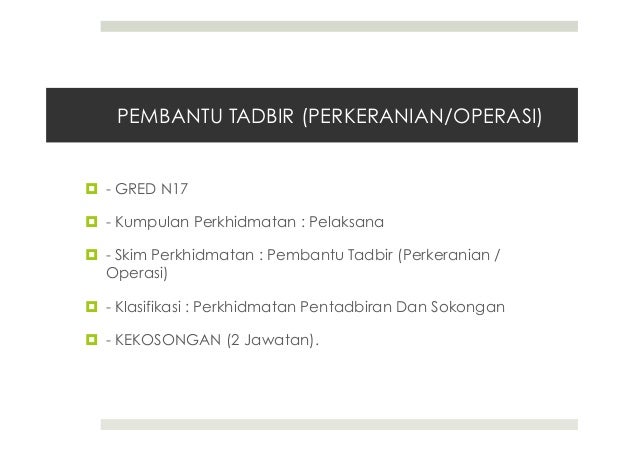 PEMBANTU TADBIR (PERKERANIAN/OPERASI)

• - GRED N17

• - Kumpulan Perkhidmatan : Pelaksana

• - Skim Perkhidmatan : Pembantu Tadbir (Perkeranian / Operasi)

• - Klasifikasi : Perkhidmatan Pentadbiran Dan Sokongan

• - KEKOSONGAN (2 Jawatan).